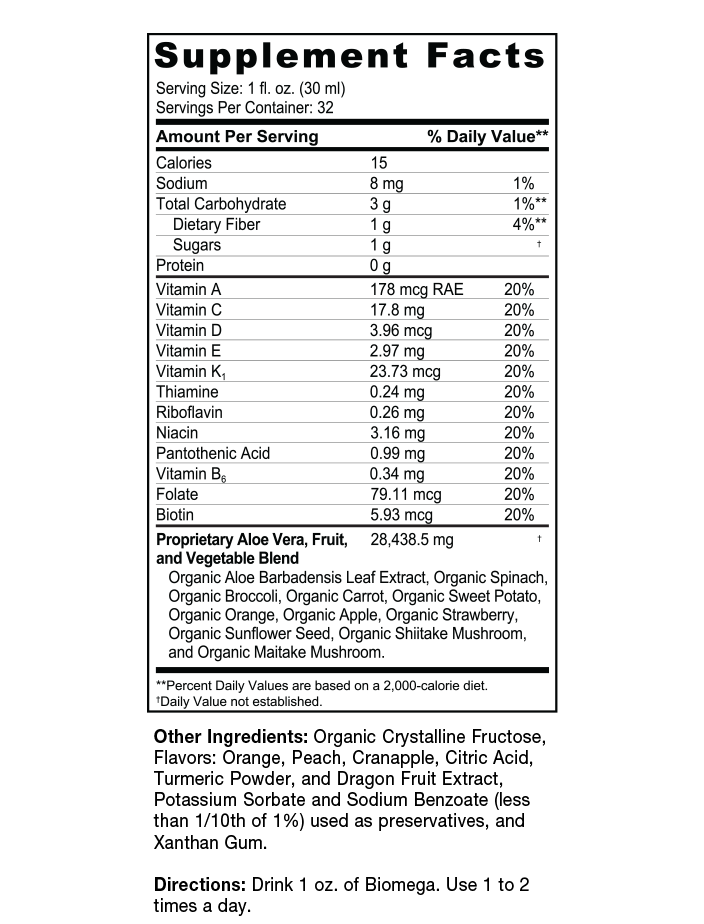 Supplement Facts
Serving Size: 1 fl. oz. (30 ml)
Servings Per Container: 32

| Amount Per Serving | | % Daily Value** |
|---|---|---|
| Calories | 15 | |
| Sodium | 8 mg | 1% |
| Total Carbohydrate | 3 g | 1%** |
| Dietary Fiber | 1 g | 4%** |
| Sugars | 1 g | † |
| Protein | 0 g | |
| Vitamin A | 178 mcg RAE | 20% |
| Vitamin C | 17.8 mg | 20% |
| Vitamin D | 3.96 mcg | 20% |
| Vitamin E | 2.97 mg | 20% |
| Vitamin $K_1$ | 23.73 mcg | 20% |
| Thiamine | 0.24 mg | 20% |
| Riboflavin | 0.26 mg | 20% |
| Niacin | 3.16 mg | 20% |
| Pantothenic Acid | 0.99 mg | 20% |
| Vitamin $B_6$ | 0.34 mg | 20% |
| Folate | 79.11 mcg | 20% |
| Biotin | 5.93 mcg | 20% |
| Proprietary Aloe Vera, Fruit, and Vegetable Blend | 28,438.5 mg | † |

Organic Aloe Barbadensis Leaf Extract, Organic Spinach, Organic Broccoli, Organic Carrot, Organic Sweet Potato, Organic Orange, Organic Apple, Organic Strawberry, Organic Sunflower Seed, Organic Shiitake Mushroom, and Organic Maitake Mushroom.

**Percent Daily Values are based on a 2,000-calorie diet.
†Daily Value not established.

Other Ingredients: Organic Crystalline Fructose, Flavors: Orange, Peach, Cranapple, Citric Acid, Turmeric Powder, and Dragon Fruit Extract, Potassium Sorbate and Sodium Benzoate (less than 1/10th of 1%) used as preservatives, and Xanthan Gum.

Directions: Drink 1 oz. of Biomega. Use 1 to 2 times a day.